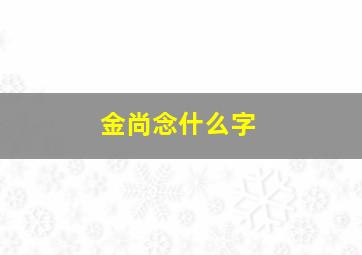 金尚念什么字